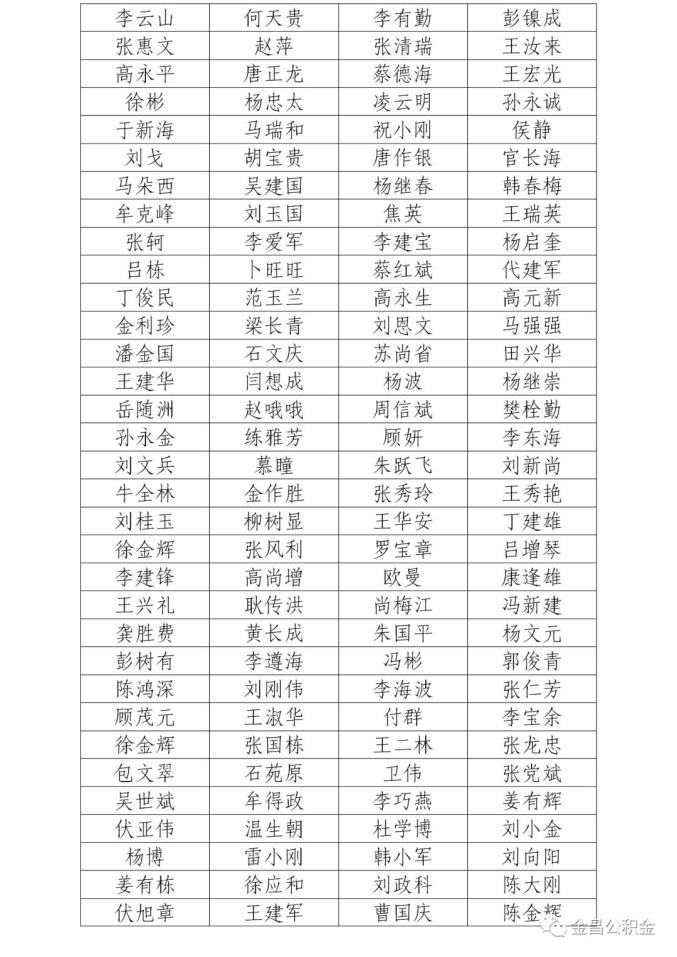 | 李云山 | 何天贵 | 李有勤 | 彭镍成 |
|---|---|---|---|
| 张惠文 | 赵萍 | 张清瑞 | 王汝来 |
| 高永平 | 唐正龙 | 蔡德海 | 王宏光 |
| 徐彬 | 杨忠太 | 凌云明 | 孙永诚 |
| 于新海 | 马瑞和 | 祝小刚 | 侯静 |
| 刘戈 | 胡宝贵 | 唐作银 | 官长海 |
| 马朵西 | 吴建国 | 杨继春 | 韩春梅 |
| 牟克峰 | 刘玉国 | 焦英 | 王瑞英 |
| 张轲 | 李爱军 | 李建宝 | 杨启奎 |
| 吕栋 | 卜旺旺 | 蔡红斌 | 代建军 |
| 丁俊民 | 范玉兰 | 高永生 | 高元新 |
| 金利珍 | 梁长青 | 刘恩文 | 马强强 |
| 潘金国 | 石文庆 | 苏尚省 | 田兴华 |
| 王建华 | 闫想成 | 杨波 | 杨继崇 |
| 岳随洲 | 赵哦哦 | 周信斌 | 樊栓勤 |
| 孙永金 | 练雅芳 | 顾妍 | 李东海 |
| 刘文兵 | 慕瞳 | 朱跃飞 | 刘新尚 |
| 牛全林 | 金作胜 | 张秀玲 | 王秀艳 |
| 刘桂玉 | 柳树显 | 王华安 | 丁建雄 |
| 徐金辉 | 张风利 | 罗宝章 | 吕增琴 |
| 李建锋 | 高尚增 | 欧曼 | 康逢雄 |
| 王兴礼 | 耿传洪 | 尚梅江 | 冯新建 |
| 龚胜费 | 黄长成 | 朱国平 | 杨文元 |
| 彭树有 | 李遵海 | 冯彬 | 郭俊青 |
| 陈鸿深 | 刘刚伟 | 李海波 | 张仁芳 |
| 顾茂元 | 王淑华 | 付群 | 李宝余 |
| 徐金辉 | 张国栋 | 王二林 | 张龙忠 |
| 包文翠 | 石苑原 | 卫伟 | 张党斌 |
| 吴世斌 | 牟得政 | 李巧燕 | 姜有辉 |
| 伏亚伟 | 温生朝 | 杜学博 | 刘小金 |
| 杨博 | 雷小刚 | 韩小军 | 刘向阳 |
| 姜有栋 | 徐应和 | 刘政科 | 陈大刚 |
| 伏旭章 | 王建军 | 曹国庆 | 陈金辉 |

金昌公积金